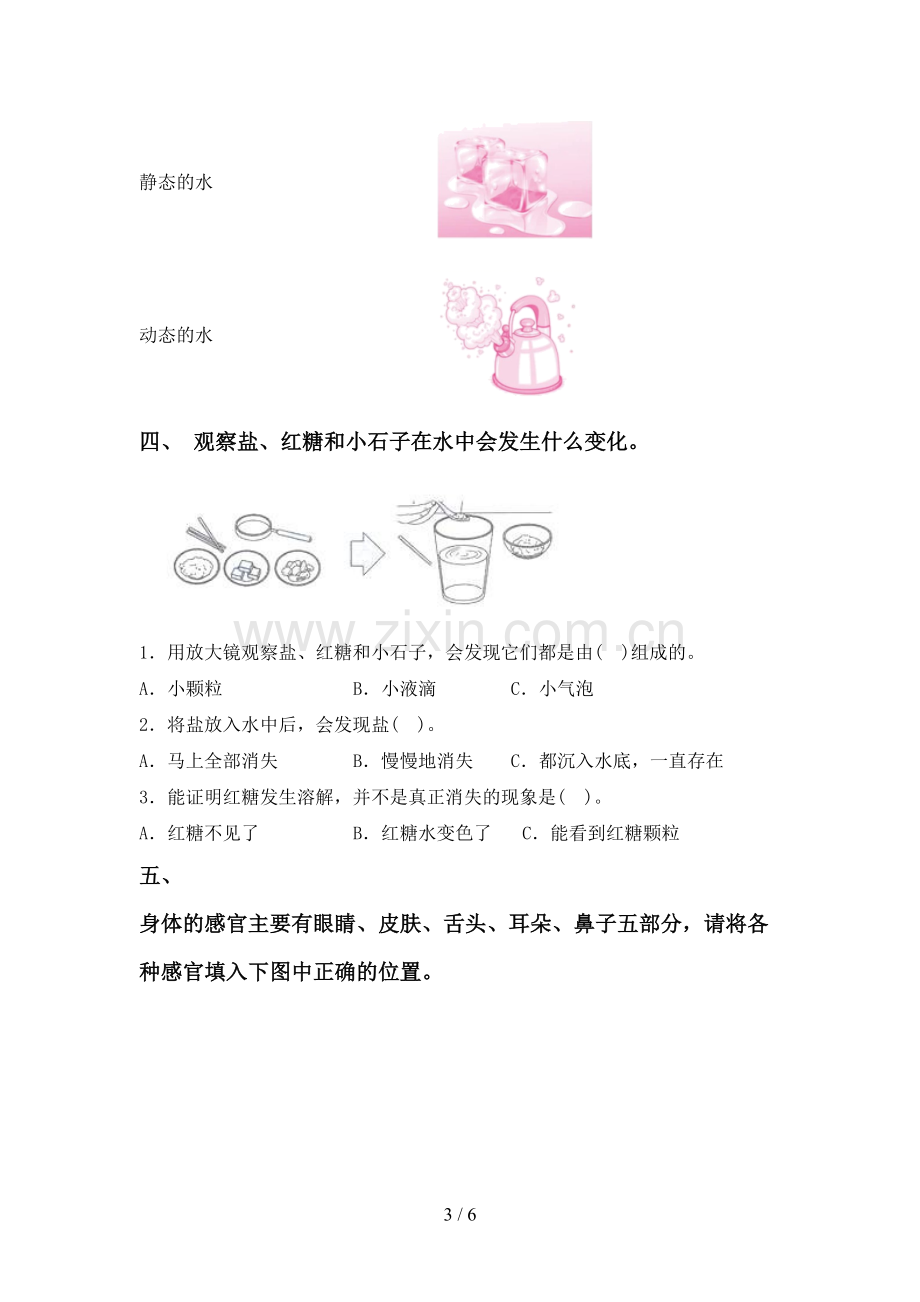 静态的水

动态的水

四、 观察盐、红糖和小石子在水中会发生什么变化。

1.用放大镜观察盐、红糖和小石子，会发现它们都是由( )组成的。

A.小颗粒 B.小液滴 C.小气泡

2.将盐放入水中后，会发现盐( )。

A.马上全部消失 B.慢慢地消失 C.都沉入水底，一直存在

3.能证明红糖发生溶解，并不是真正消失的现象是( )。

A.红糖不见了 B.红糖水变色了 C.能看到红糖颗粒

五、

身体的感官主要有眼睛、皮肤、舌头、耳朵、鼻子五部分，请将各种感官填入下图中正确的位置。

3 / 6

www.zixin.com.cn